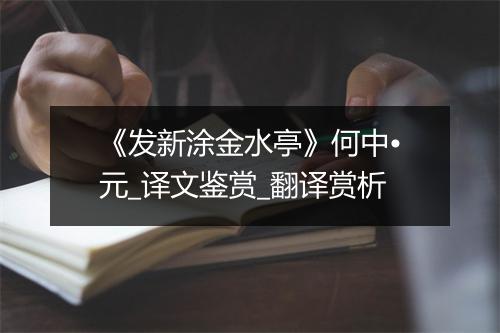 《发新涂金水亭》何中•元_译文鉴赏_翻译赏析